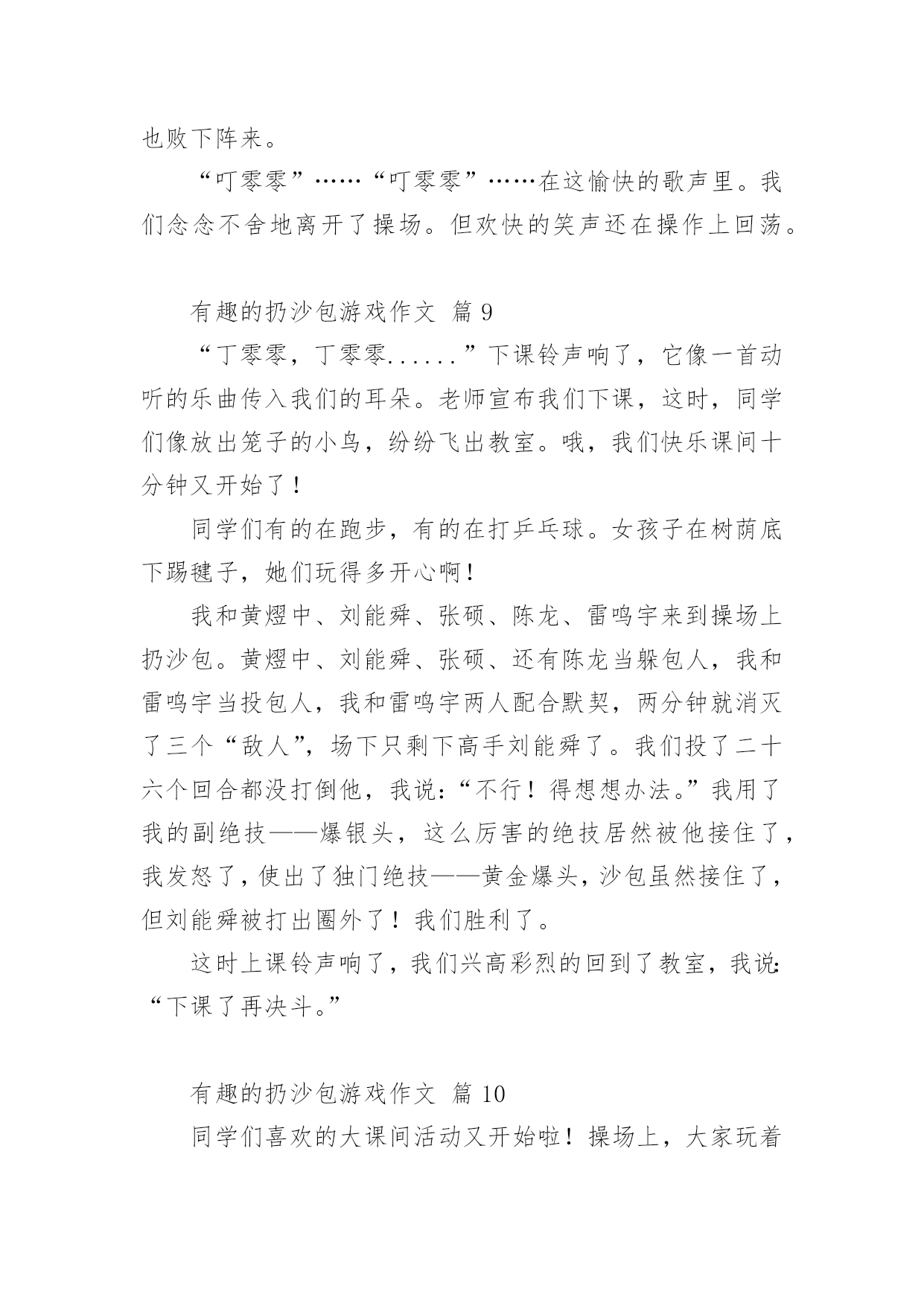 也败下阵来。

“叮零零”……“叮零零”……在这愉快的歌声里。我们念念不舍地离开了操场。但欢快的笑声还在操作上回荡。

有趣的扔沙包游戏作文 篇 9

“丁零零，丁零零......”下课铃声响了，它像一首动听的乐曲传入我们的耳朵。老师宣布我们下课，这时，同学们像放出笼子的小鸟，纷纷飞出教室。哦，我们快乐课间十分钟又开始了！

同学们有的在跑步，有的在打乒乓球。女孩子在树荫底下踢毽子，她们玩得多开心啊！

我和黄熠中、刘能舜、张硕、陈龙、雷鸣宇来到操场上扔沙包。黄熠中、刘能舜、张硕、还有陈龙当躲包人，我和雷鸣宇当投包人，我和雷鸣宇两人配合默契，两分钟就消灭了三个“敌人”，场下只剩下高手刘能舜了。我们投了二十六个回合都没打倒他，我说：“不行！得想想办法。”我用了我的副绝技——爆银头，这么厉害的绝技居然被他接住了，我发怒了，使出了独门绝技——黄金爆头，沙包虽然接住了，但刘能舜被打出圈外了！我们胜利了。

这时上课铃声响了，我们兴高彩烈的回到了教室，我说：“下课了再决斗。”

有趣的扔沙包游戏作文 篇 10

同学们喜欢的大课间活动又开始啦！操场上，大家玩着